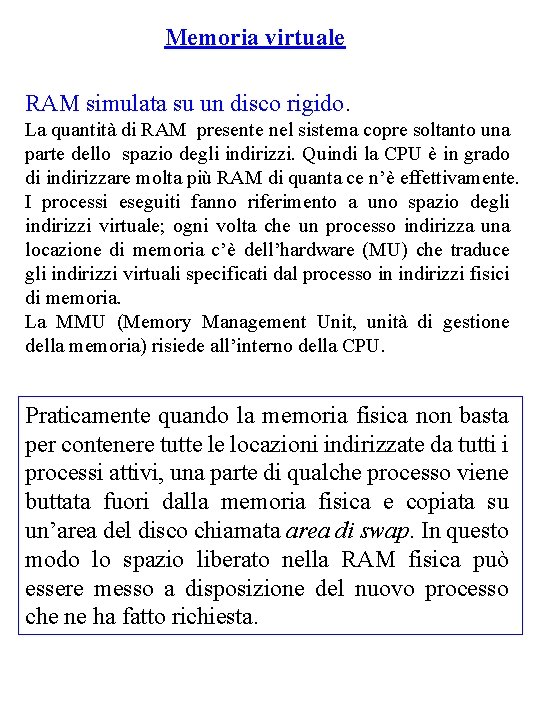 Memoria virtuale

RAM simulata su un disco rigido.

La quantità di RAM presente nel sistema copre soltanto una parte dello spazio degli indirizzi. Quindi la CPU è in grado di indirizzare molta più RAM di quanta ce n'è effettivamente. I processi eseguiti fanno riferimento a uno spazio degli indirizzi virtuale; ogni volta che un processo indirizza una locazione di memoria c'è dell'hardware (MU) che traduce gli indirizzi virtuali specificati dal processo in indirizzi fisici di memoria.
La MMU (Memory Management Unit, unità di gestione della memoria) risiede all'interno della CPU.

Praticamente quando la memoria fisica non basta per contenere tutte le locazioni indirizzate da tutti i processi attivi, una parte di qualche processo viene buttata fuori dalla memoria fisica e copiata su un'area del disco chiamata area di swap. In questo modo lo spazio liberato nella RAM fisica può essere messo a disposizione del nuovo processo che ne ha fatto richiesta.